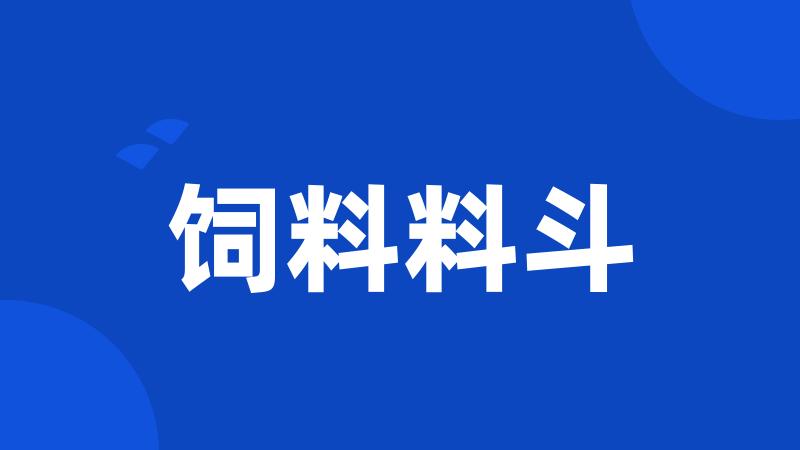 饲料料斗